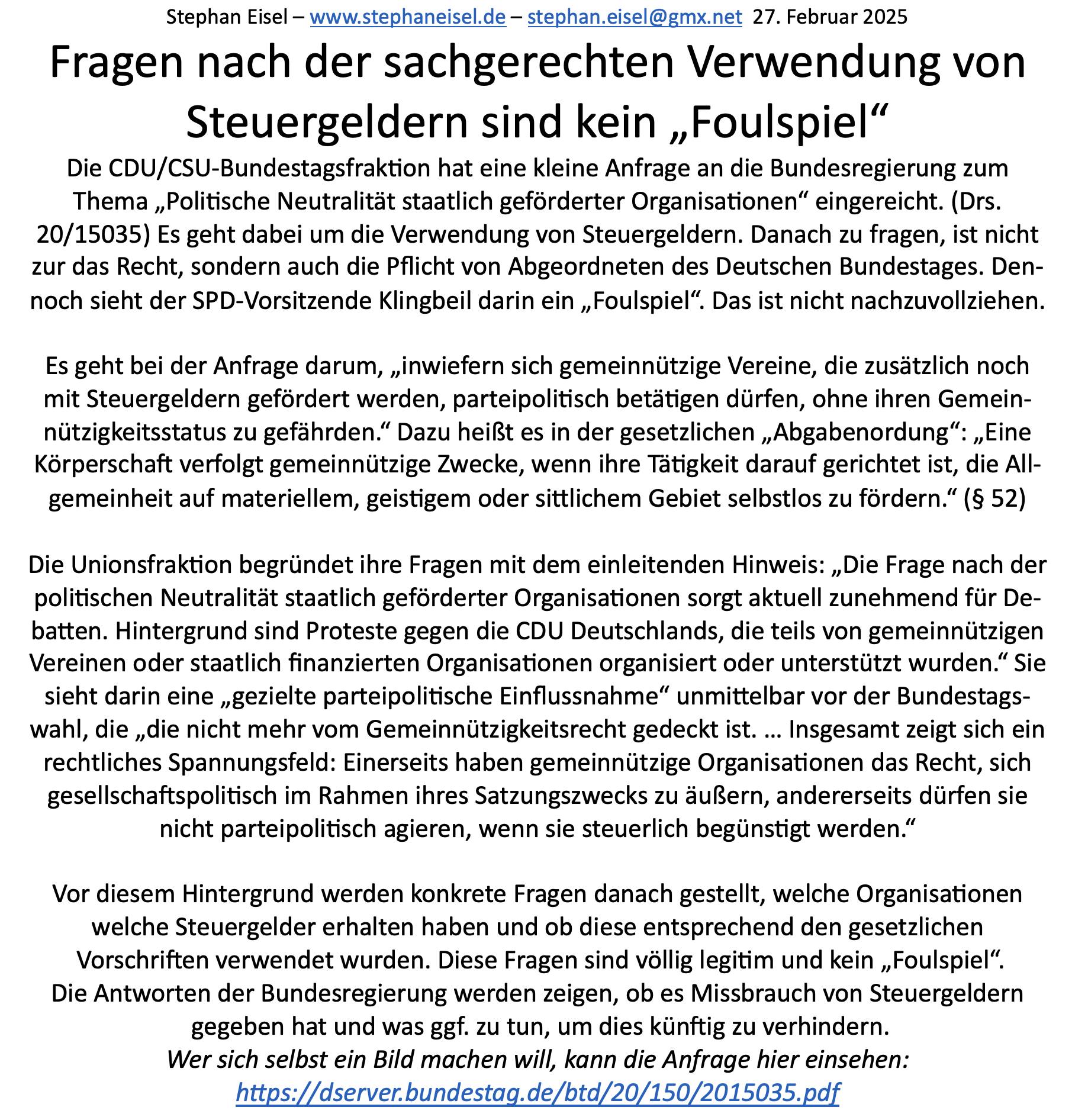 Stephan Eisel – www.stephaneisel.de – stephan.eisel@gmx.net 27. Februar 2025

Fragen nach der sachgerechten Verwendung von Steuergeldern sind kein „Foulspiel“

Die CDU/CSU-Bundestagsfraktion hat eine kleine Anfrage an die Bundesregierung zum Thema „Politische Neutralität staatlich geförderter Organisationen“ eingereicht. (Drs. 20/15035) Es geht dabei um die Verwendung von Steuergeldern. Danach zu fragen, ist nicht zur das Recht, sondern auch die Pflicht von Abgeordneten des Deutschen Bundestages. Dennoch sieht der SPD-Vorsitzende Klingbeil darin ein „Foulspiel“. Das ist nicht nachzuvollziehen.

Es geht bei der Anfrage darum, „inwiefern sich gemeinnützige Vereine, die zusätzlich noch mit Steuergeldern gefördert werden, parteipolitisch betätigen dürfen, ohne ihren Gemeinnützigkeitsstatus zu gefährden.“ Dazu heißt es in der gesetzlichen „Abgabenordung“: „Eine Körperschaft verfolgt gemeinnützige Zwecke, wenn ihre Tätigkeit darauf gerichtet ist, die Allgemeinheit auf materiellem, geistigem oder sittlichem Gebiet selbstlos zu fördern.“ (§ 52)

Die Unionsfraktion begründet ihre Fragen mit dem einleitenden Hinweis: „Die Frage nach der politischen Neutralität staatlich geförderter Organisationen sorgt aktuell zunehmend für Debatten. Hintergrund sind Proteste gegen die CDU Deutschlands, die teils von gemeinnützigen Vereinen oder staatlich finanzierten Organisationen organisiert oder unterstützt wurden.“ Sie sieht darin eine „gezielte parteipolitische Einflussnahme“ unmittelbar vor der Bundestagswahl, die „die nicht mehr vom Gemeinnützigkeitsrecht gedeckt ist. … Insgesamt zeigt sich ein rechtliches Spannungsfeld: Einerseits haben gemeinnützige Organisationen das Recht, sich gesellschaftspolitisch im Rahmen ihres Satzungszwecks zu äußern, andererseits dürfen sie nicht parteipolitisch agieren, wenn sie steuerlich begünstigt werden.“

Vor diesem Hintergrund werden konkrete Fragen danach gestellt, welche Organisationen welche Steuergelder erhalten haben und ob diese entsprechend den gesetzlichen Vorschriften verwendet wurden. Diese Fragen sind völlig legitim und kein „Foulspiel“.
Die Antworten der Bundesregierung werden zeigen, ob es Missbrauch von Steuergeldern gegeben hat und was ggf. zu tun, um dies künftig zu verhindern.
Wer sich selbst ein Bild machen will, kann die Anfrage hier einsehen:
https://dserver.bundestag.de/btd/20/150/2015035.pdf